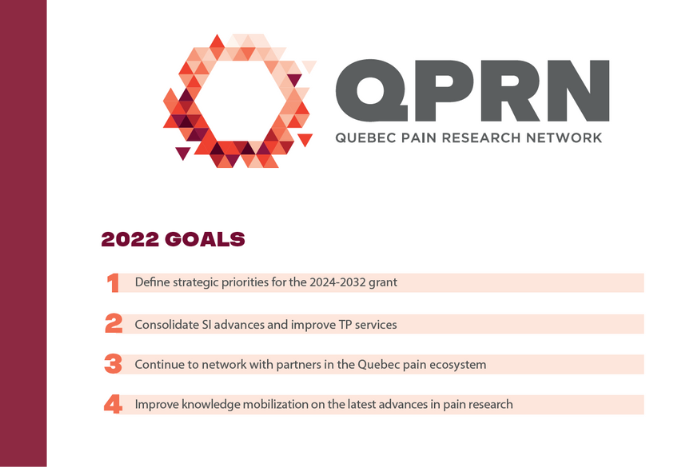 QPRN
QUEBEC PAIN RESEARCH NETWORK

2022 GOALS

1 Define strategic priorities for the 2024-2032 grant

2 Consolidate SI advances and improve TP services

3 Continue to network with partners in the Quebec pain ecosystem

4 Improve knowledge mobilization on the latest advances in pain research